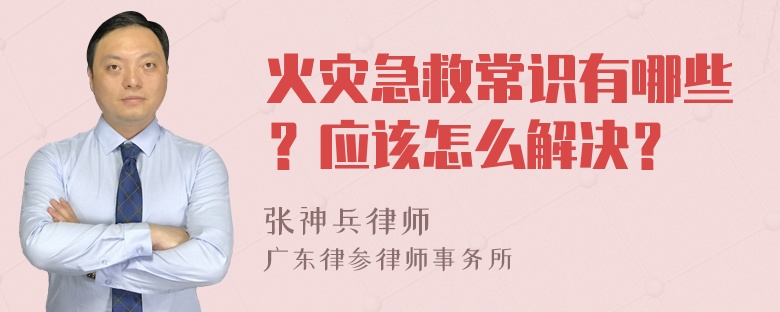 火灾急救常识有哪些？应该怎么解决？

张神兵律师
广东律参律师事务所